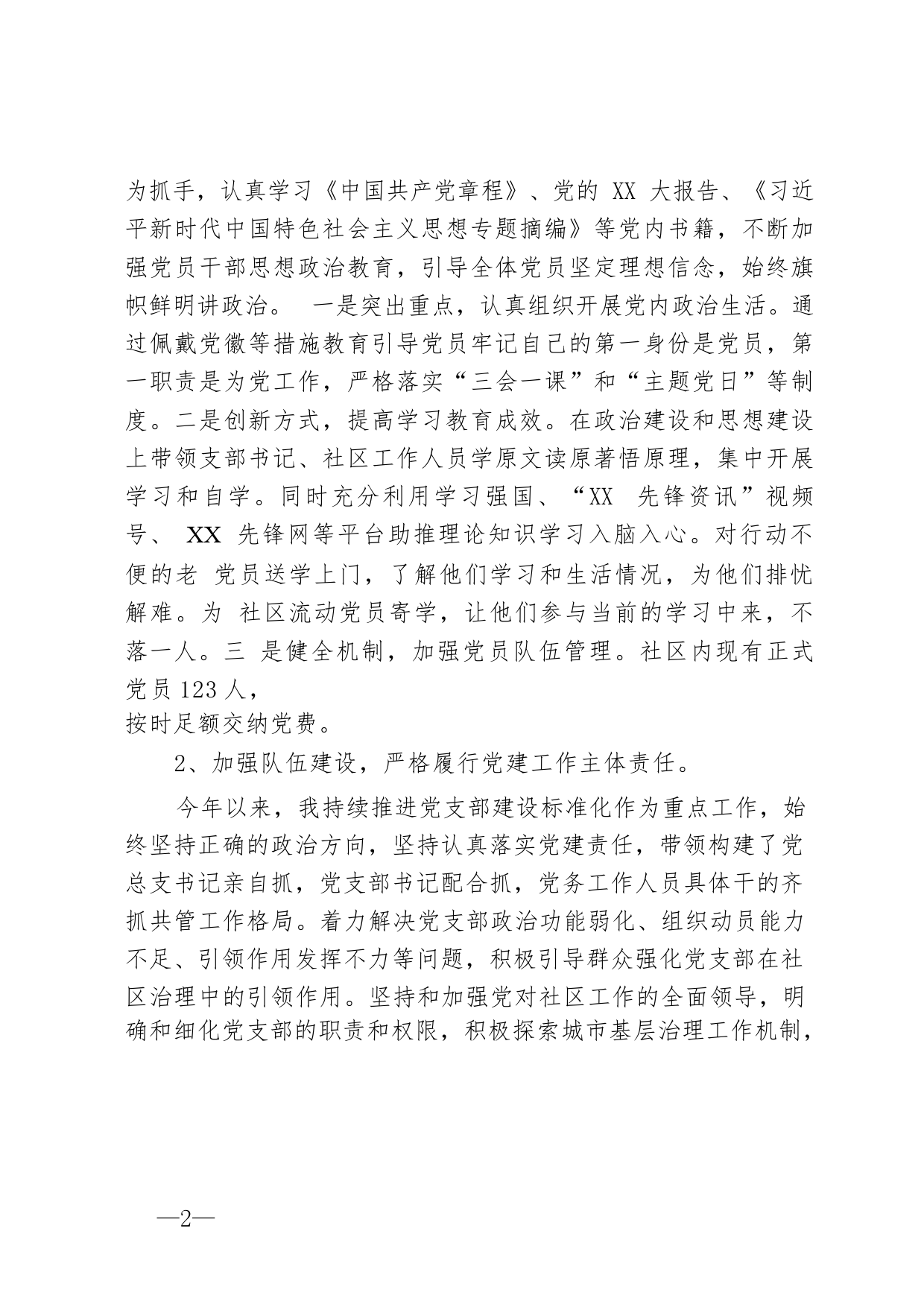 为抓手，认真学习《中国共产党章程》、党的 XX 大报告、《习近平新时代中国特色社会主义思想专题摘编》等党内书籍，不断加强党员干部思想政治教育，引导全体党员坚定理想信念，始终旗帜鲜明讲政治。 一是突出重点，认真组织开展党内政治生活。通过佩戴党徽等措施教育引导党员牢记自己的第一身份是党员，第一职责是为党工作，严格落实“三会一课”和“主题党日”等制度。二是创新方式，提高学习教育成效。在政治建设和思想建设上带领支部书记、社区工作人员学原文读原著悟原理，集中开展学习和自学。同时充分利用学习强国、“XX 先锋资讯”视频号、 XX 先锋网等平台助推理论知识学习入脑入心。对行动不便的老 党员送学上门，了解他们学习和生活情况，为他们排忧解难。为 社区流动党员寄学，让他们参与当前的学习中来，不落一人。三 是健全机制，加强党员队伍管理。社区内现有正式党员 123 人，
按时足额交纳党费。

2、加强队伍建设，严格履行党建工作主体责任。

今年以来，我持续推进党支部建设标准化作为重点工作，始终坚持正确的政治方向，坚持认真落实党建责任，带领构建了党总支书记亲自抓，党支部书记配合抓，党务工作人员具体干的齐抓共管工作格局。着力解决党支部政治功能弱化、组织动员能力不足、引领作用发挥不力等问题，积极引导群众强化党支部在社区治理中的引领作用。坚持和加强党对社区工作的全面领导，明确和细化党支部的职责和权限，积极探索城市基层治理工作机制，

—2—